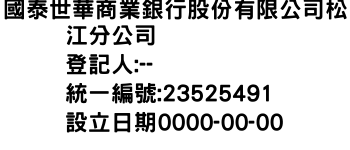 國泰世華商業銀行股份有限公司松江分公司
登記人:--
統一編號:23525491
設立日期0000-00-00